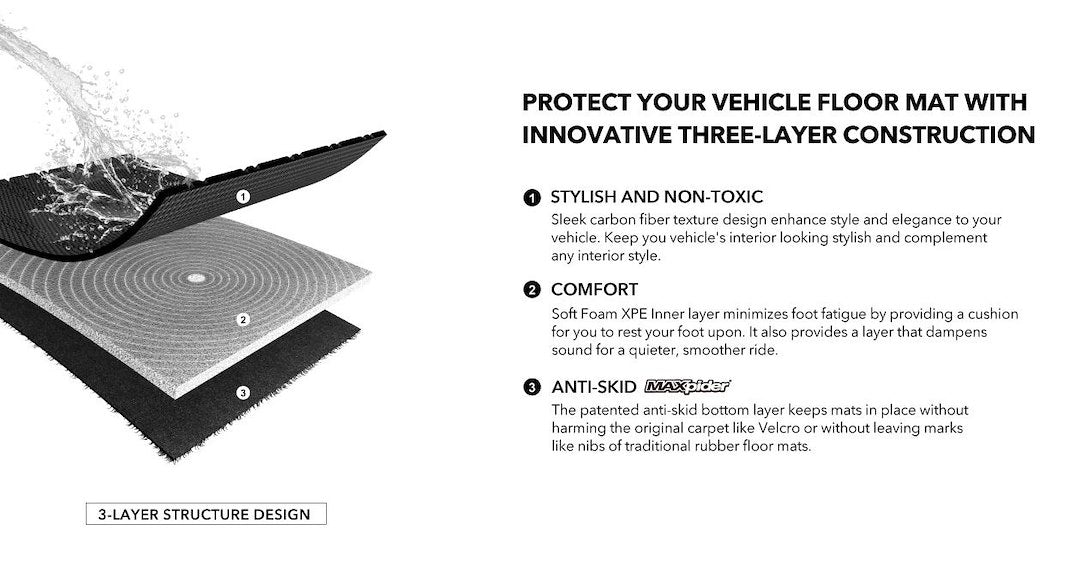 1

2

3

3-LAYER STRUCTURE DESIGN

PROTECT YOUR VEHICLE FLOOR MAT WITH INNOVATIVE THREE-LAYER CONSTRUCTION

1 STYLISH AND NON-TOXIC
Sleek carbon fiber texture design enhance style and elegance to your vehicle. Keep you vehicle's interior looking stylish and complement any interior style.

2 COMFORT
Soft Foam XPE Inner layer minimizes foot fatigue by providing a cushion for you to rest your foot upon. It also provides a layer that dampens sound for a quieter, smoother ride.

3 ANTI-SKID MAXpider
The patented anti-skid bottom layer keeps mats in place without harming the original carpet like Velcro or without leaving marks like nibs of traditional rubber floor mats.